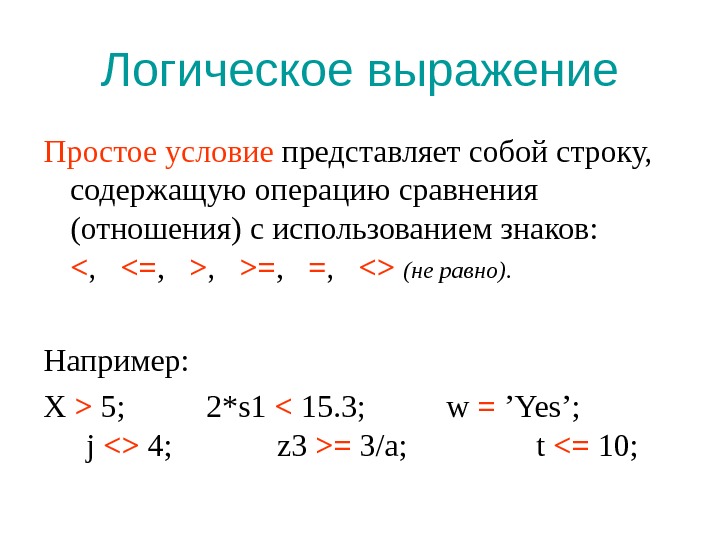 Логическое выражение

Простое условие представляет собой строку, содержащую операцию сравнения (отношения) с использованием знаков: <, <=, >, >=, =, <> (не равно).

Например:

X > 5; 2*s1 < 15.3; w = ’Yes’; j <> 4; z3 >= 3/a; t <= 10;